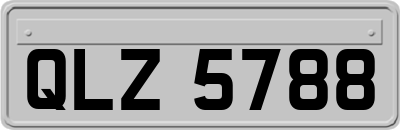 QLZ 5788